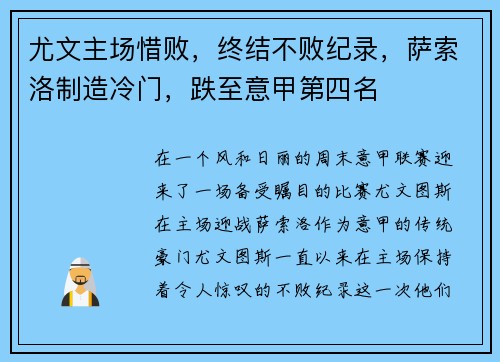 尤文主场惜败，终结不败纪录，萨索洛制造冷门，跌至意甲第四名

在一个风和日丽的周末意甲联赛迎来了一场备受瞩目的比赛尤文图斯在主场迎战萨索洛作为意甲的传统豪门尤文图斯一直以来在主场保持着令人惊叹的不败纪录这一次他们